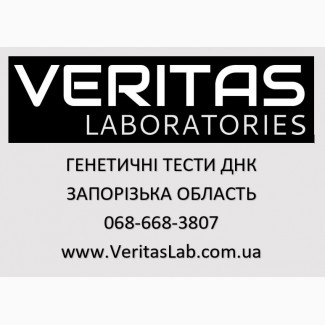 VERITAS
LABORATORIES

ГЕНЕТИЧНІ ТЕСТИ ДНК

ЗАПОРІЗЬКА ОБЛАСТЬ

068-668-3807

www.VeritasLab.com.ua